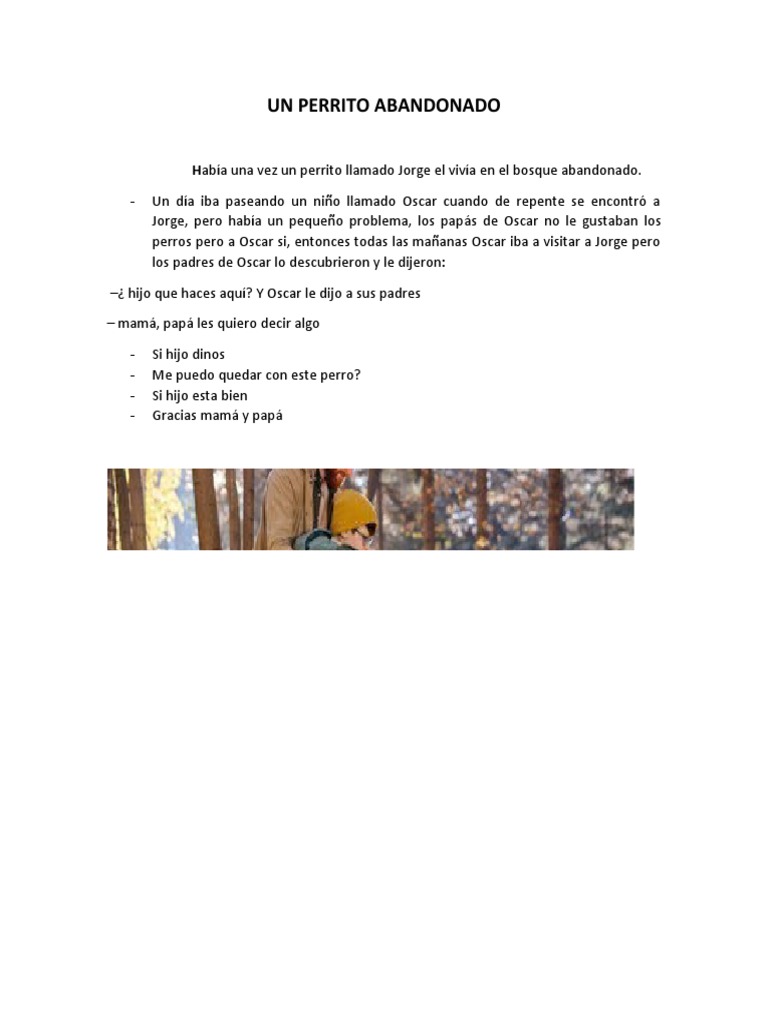 UN PERRITO ABANDONADO

Había una vez un perrito llamado Jorge el vivía en el bosque abandonado.

- Un día iba paseando un niño llamado Oscar cuando de repente se encontró a Jorge, pero había un pequeño problema, los papás de Oscar no le gustaban los perros pero a Oscar si, entonces todas las mañanas Oscar iba a visitar a Jorge pero los padres de Oscar lo descubrieron y le dijeron:

–¿ hijo que haces aquí? Y Oscar le dijo a sus padres

– mamá, papá les quiero decir algo

- Si hijo dinos
- Me puedo quedar con este perro?
- Si hijo esta bien
- Gracias mamá y papá